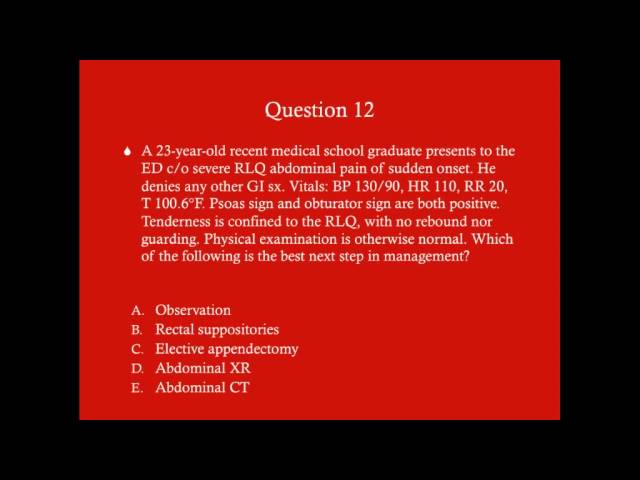 Question 12

A 23-year-old recent medical school graduate presents to the ED c/o severe RLQ abdominal pain of sudden onset. He denies any other GI sx. Vitals: BP 130/90, HR 110, RR 20, T 100.6°F. Psoas sign and obturator sign are both positive. Tenderness is confined to the RLQ, with no rebound nor guarding. Physical examination is otherwise normal. Which of the following is the best next step in management?

A. Observation
B. Rectal suppositories
C. Elective appendectomy
D. Abdominal XR
E. Abdominal CT